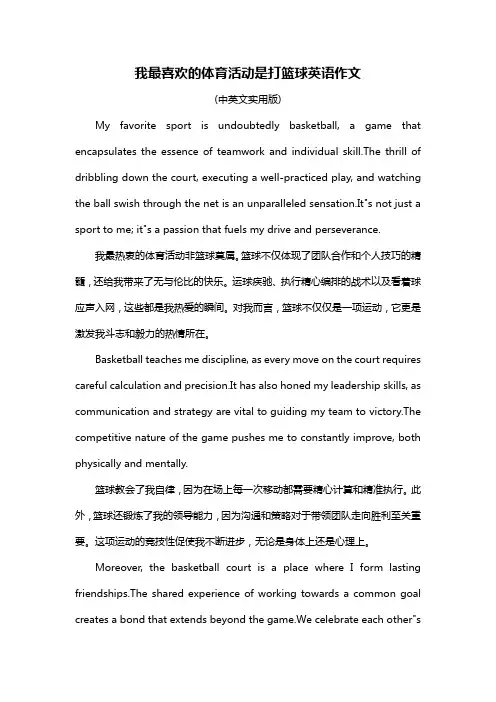 我最喜欢的体育活动是打篮球英语作文

(中英文实用版)

My favorite sport is undoubtedly basketball, a game that encapsulates the essence of teamwork and individual skill.The thrill of dribbling down the court, executing a well-practiced play, and watching the ball swish through the net is an unparalleled sensation.It"s not just a sport to me; it"s a passion that fuels my drive and perseverance.

我最热衷的体育活动非篮球莫属。篮球不仅体现了团队合作和个人技巧的精髓，还给我带来了无与伦比的快乐。运球疾驰、执行精心编排的战术以及看着球应声入网，这些都是我热爱的瞬间。对我而言，篮球不仅仅是一项运动，它更是激发我斗志和毅力的热情所在。

Basketball teaches me discipline, as every move on the court requires careful calculation and precision.It has also honed my leadership skills, as communication and strategy are vital to guiding my team to victory.The competitive nature of the game pushes me to constantly improve, both physically and mentally.

篮球教会了我自律，因为在场上每一次移动都需要精心计算和精准执行。此外，篮球还锻炼了我的领导能力，因为沟通和策略对于带领团队走向胜利至关重要。这项运动的竞技性促使我不断进步，无论是身体上还是心理上。

Moreover, the basketball court is a place where I form lasting friendships.The shared experience of working towards a common goal creates a bond that extends beyond the game.We celebrate each other"s